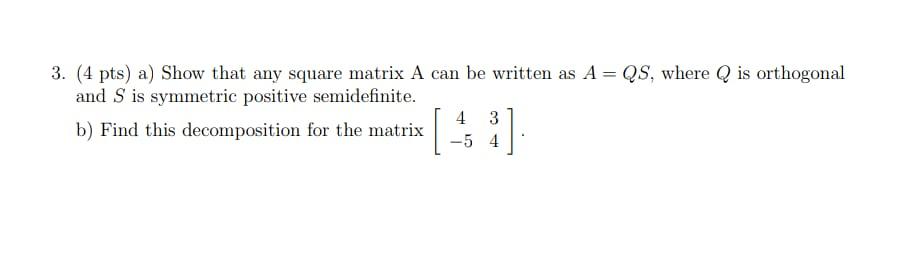 3. (4 pts) a) Show that any square matrix A can be written as $A = QS$, where $Q$ is orthogonal and $S$ is symmetric positive semidefinite.

b) Find this decomposition for the matrix $\begin{bmatrix} 4 & 3 \\ -5 & 4 \end{bmatrix}$.